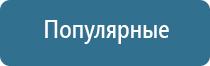 Популярные